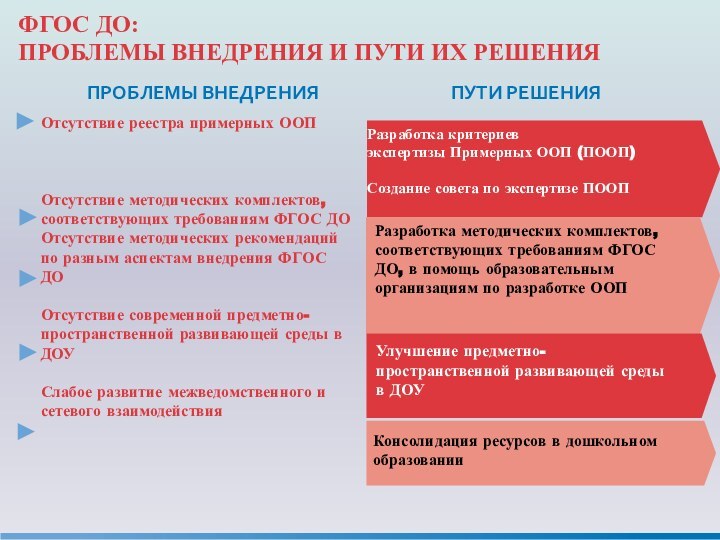 ФГОС ДО:
ПРОБЛЕМЫ ВНЕДРЕНИЯ И ПУТИ ИХ РЕШЕНИЯ

ПРОБЛЕМЫ ВНЕДРЕНИЯ

Отсутствие реестра примерных ООП

Отсутствие методических комплектов, соответствующих требованиям ФГОС ДО
Отсутствие методических рекомендаций по разным аспектам внедрения ФГОС ДО

Отсутствие современной предметно-пространственной развивающей среды в ДОУ

Слабое развитие межведомственного и сетевого взаимодействия

ПУТИ РЕШЕНИЯ

Разработка критериев экспертизы Примерных ООП (ПООП)

Создание совета по экспертизе ПООП

Разработка методических комплектов, соответствующих требованиям ФГОС ДО, в помощь образовательным организациям по разработке ООП

Улучшение предметно-пространственной развивающей среды в ДОУ

Консолидация ресурсов в дошкольном образовании